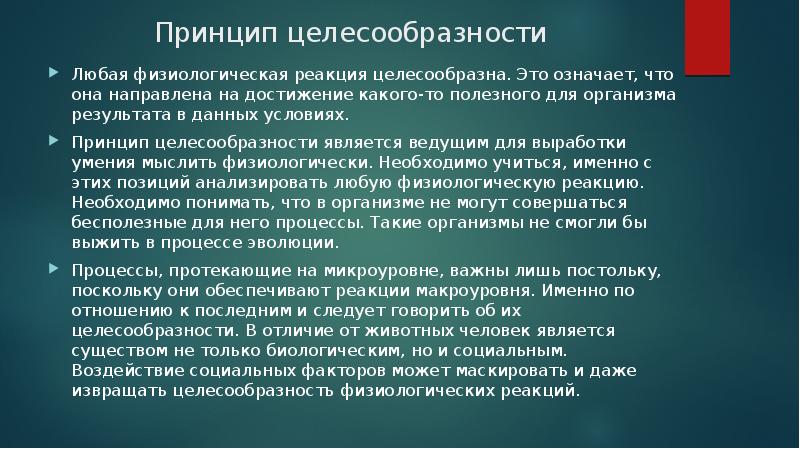 Принцип целесообразности

Любая физиологическая реакция целесообразна. Это означает, что она направлена на достижение какого-то полезного для организма результата в данных условиях.

Принцип целесообразности является ведущим для выработки умения мыслить физиологически. Необходимо учиться, именно с этих позиций анализировать любую физиологическую реакцию. Необходимо понимать, что в организме не могут совершаться бесполезные для него процессы. Такие организмы не смогли бы выжить в процессе эволюции.

Процессы, протекающие на микроуровне, важны лишь постольку, поскольку они обеспечивают реакции макроуровня. Именно по отношению к последним и следует говорить об их целесообразности. В отличие от животных человек является существом не только биологическим, но и социальным. Воздействие социальных факторов может маскировать и даже извращать целесообразность физиологических реакций.